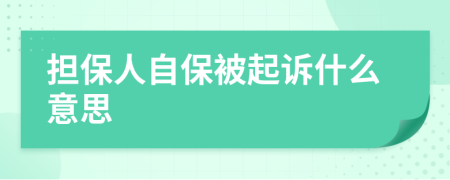 担保人自保被起诉什么意思